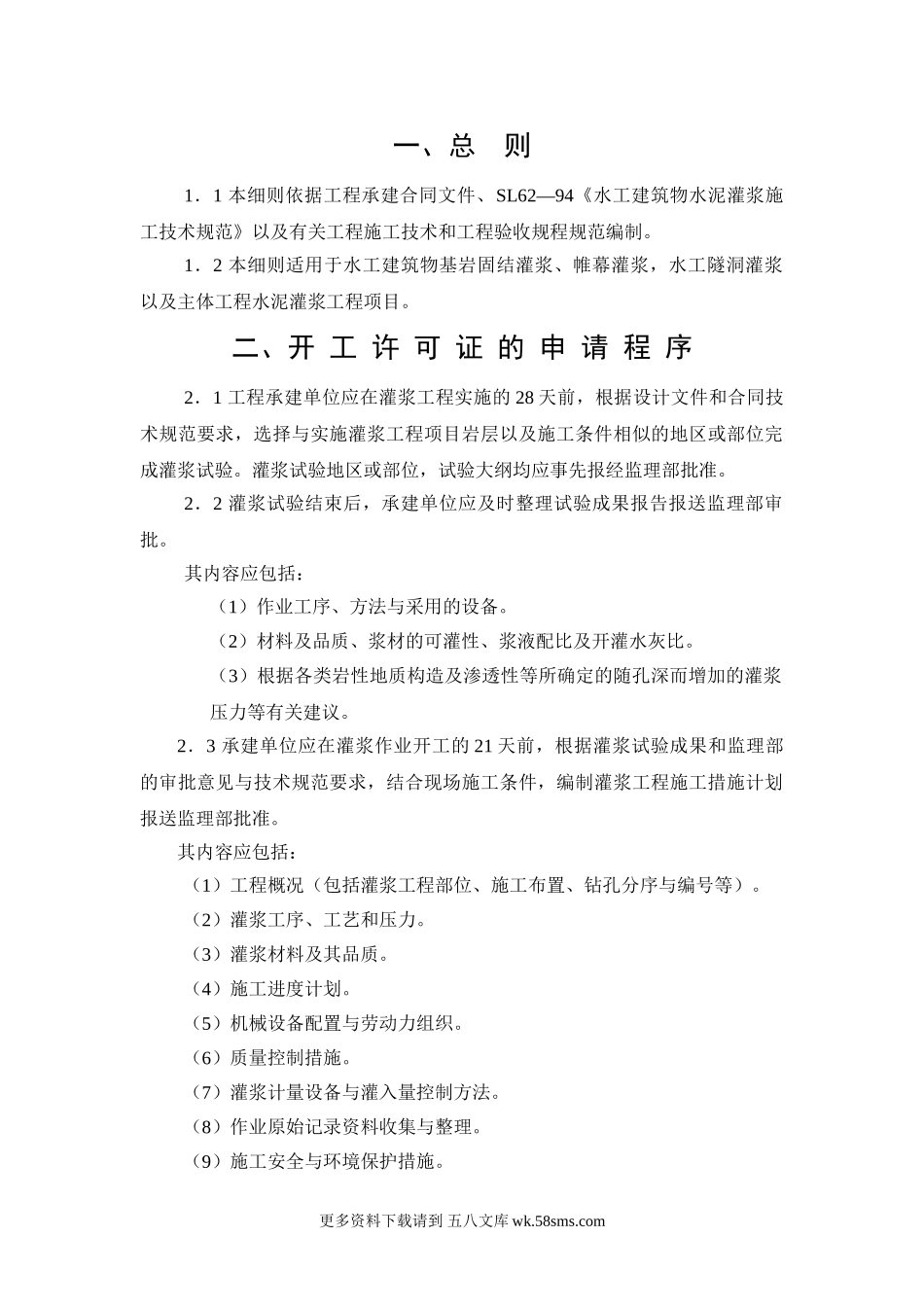 一、总　则

1．1 本细则依据工程承建合同文件、SL62—94《水工建筑物水泥灌浆施工技术规范》以及有关工程施工技术和工程验收规程规范编制。

1．2 本细则适用于水工建筑物基岩固结灌浆、帷幕灌浆，水工隧洞灌浆以及主体工程水泥灌浆工程项目。

二、开 工 许 可 证 的 申 请 程 序

2．1 工程承建单位应在灌浆工程实施的 28 天前，根据设计文件和合同技术规范要求，选择与实施灌浆工程项目岩层以及施工条件相似的地区或部位完成灌浆试验。灌浆试验地区或部位，试验大纲均应事先报经监理部批准。

2．2 灌浆试验结束后，承建单位应及时整理试验成果报告报送监理部审批。

其内容应包括：

（1）作业工序、方法与采用的设备。

（2）材料及品质、浆材的可灌性、浆液配比及开灌水灰比。

（3）根据各类岩性地质构造及渗透性等所确定的随孔深而增加的灌浆压力等有关建议。

2．3 承建单位应在灌浆作业开工的 21 天前，根据灌浆试验成果和监理部的审批意见与技术规范要求，结合现场施工条件，编制灌浆工程施工措施计划报送监理部批准。

其内容应包括：

（1）工程概况（包括灌浆工程部位、施工布置、钻孔分序与编号等）。

（2）灌浆工序、工艺和压力。

（3）灌浆材料及其品质。

（4）施工进度计划。

（5）机械设备配置与劳动力组织。

（6）质量控制措施。

（7）灌浆计量设备与灌入量控制方法。

（8）作业原始记录资料收集与整理。

（9）施工安全与环境保护措施。

更多资料下载请到 五八文库 wk.58sms.com